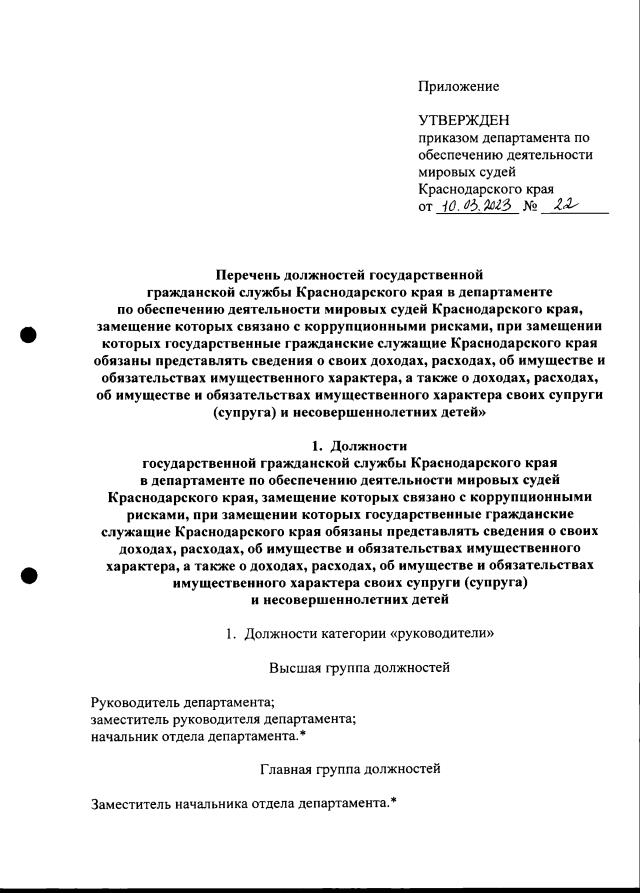 Приложение

УТВЕРЖДЕН
приказом департамента по обеспечению деятельности мировых судей Краснодарского края
от 10.03.2023 № 22

Перечень должностей государственной гражданской службы Краснодарского края в департаменте по обеспечению деятельности мировых судей Краснодарского края, замещение которых связано с коррупционными рисками, при замещении которых государственные гражданские служащие Краснодарского края обязаны представлять сведения о своих доходах, расходах, об имуществе и обязательствах имущественного характера, а также о доходах, расходах, об имуществе и обязательствах имущественного характера своих супруги (супруга) и несовершеннолетних детей»

1. Должности
государственной гражданской службы Краснодарского края в департаменте по обеспечению деятельности мировых судей Краснодарского края, замещение которых связано с коррупционными рисками, при замещении которых государственные гражданские служащие Краснодарского края обязаны представлять сведения о своих доходах, расходах, об имуществе и обязательствах имущественного характера, а также о доходах, расходах, об имуществе и обязательствах имущественного характера своих супруги (супруга) и несовершеннолетних детей

1. Должности категории «руководители»

Высшая группа должностей

Руководитель департамента;
заместитель руководителя департамента;
начальник отдела департамента.*

Главная группа должностей

Заместитель начальника отдела департамента.*